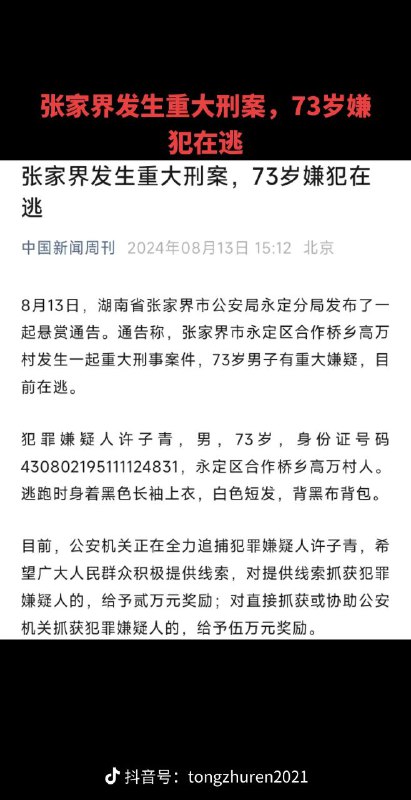 张家界发生重大刑案，73岁嫌犯在逃

张家界发生重大刑案，73岁嫌犯在逃

中国新闻周刊 2024年08月13日 15:12 北京

8月13日，湖南省张家界市公安局永定分局发布了一起悬赏通告。通告称，张家界市永定区合作桥乡高万村发生一起重大刑事案件，73岁男子有重大嫌疑，目前在逃。

犯罪嫌疑人许子青，男，73岁，身份证号码430802195111124831，永定区合作桥乡高万村人。逃跑时身着黑色长袖上衣，白色短发，背黑布背包。

目前，公安机关正在全力追捕犯罪嫌疑人许子青，希望广大人民群众积极提供线索，对提供线索抓获犯罪嫌疑人的，给予贰万元奖励；对直接抓获或协助公安机关抓获犯罪嫌疑人的，给予伍万元奖励。

抖音号：tongzhuren2021